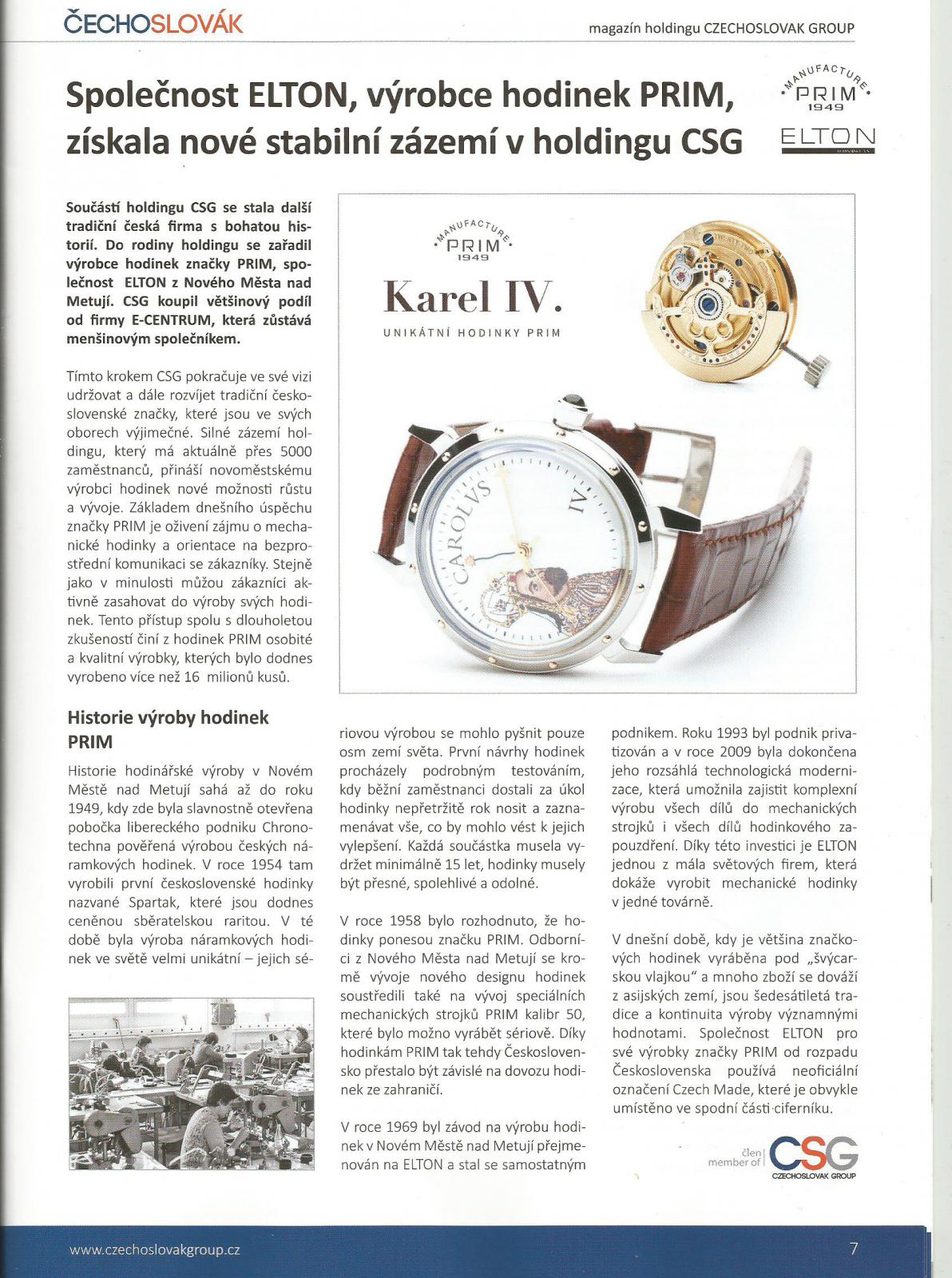 ČECHOSLOVÁK

magazín holdingu CZECHOSLOVAK GROUP

Společnost ELTON, výrobce hodinek PRIM, získala nové stabilní zázemí v holdingu CSG

MANUFACTURE PRIM 1949

ELTON

Součástí holdingu CSG se stala další tradiční česká firma s bohatou historií. Do rodiny holdingu se zařadil výrobce hodinek značky PRIM, společnost ELTON z Nového Města nad Metují. CSG koupil většinový podíl od firmy E-CENTRUM, která zůstává menšinovým společníkem.

Tímto krokem CSG pokračuje ve své vizi udržovat a dále rozvíjet tradiční československé značky, které jsou ve svých oborech výjimečné. Silné zázemí holdingu, který má aktuálně přes 5000 zaměstnanců, přináší novoměstskému výrobci hodinek nové možnosti růstu a vývoje. Základem dnešního úspěchu značky PRIM je oživení zájmu o mechanické hodinky a orientace na bezprostřední komunikaci se zákazníky. Stejně jako v minulosti můžou zákazníci aktivně zasahovat do výroby svých hodinek. Tento přístup spolu s dlouholetou zkušeností činí z hodinek PRIM osobité a kvalitní výrobky, kterých bylo dodnes vyrobeno více než 16 milionů kusů.

MANUFACTURE PRIM 1949

Karel IV.

UNIKÁTNÍ HODINKY PRIM

CAROLVS IV

Historie výroby hodinek PRIM

Historie hodinářské výroby v Novém Městě nad Metují sahá až do roku 1949, kdy zde byla slavnostně otevřena pobočka libereckého podniku Chronotechna pověřená výrobou českých náramkových hodinek. V roce 1954 tam vyrobili první československé hodinky nazvané Spartak, které jsou dodnes ceněnou sběratelskou raritou. V té době byla výroba náramkových hodinek ve světě velmi unikátní – jejich sériovou výrobou se mohlo pyšnit pouze osm zemí světa. První návrhy hodinek procházely podrobným testováním, kdy běžní zaměstnanci dostali za úkol hodinky nepřetržitě rok nosit a zaznamenávat vše, co by mohlo vést k jejich vylepšení. Každá součástka musela vydržet minimálně 15 let, hodinky musely být přesné, spolehlivé a odolné.

V roce 1958 bylo rozhodnuto, že hodinky ponesou značku PRIM. Odborníci z Nového Města nad Metují se kromě vývoje nového designu hodinek soustředili také na vývoj speciálních mechanických strojků PRIM kalibr 50, které bylo možno vyrábět sériově. Díky hodinkám PRIM tak tehdy Československo přestalo být závislé na dovozu hodinek ze zahraničí.

V roce 1969 byl závod na výrobu hodinek v Novém Městě nad Metují přejmenován na ELTON a stal se samostatným podnikem. Roku 1993 byl podnik privatizován a v roce 2009 byla dokončena jeho rozsáhlá technologická modernizace, která umožnila zajistit komplexní výrobu všech dílů do mechanických strojků i všech dílů hodinkového zapouzdření. Díky této investici je ELTON jednou z mála světových firem, která dokáže vyrobit mechanické hodinky v jedné továrně.

V dnešní době, kdy je většina značkových hodinek vyráběna pod „švýcarskou vlajkou“ a mnoho zboží se dováží z asijských zemí, jsou šedesátiletá tradice a kontinuita výroby významnými hodnotami. Společnost ELTON pro své výrobky značky PRIM od rozpadu Československa používá neoficiální označení Czech Made, které je obvykle umístěno ve spodní části ciferníku.

člen member of CSG CZECHOSLOVAK GROUP

www.czechoslovakgroup.cz

7